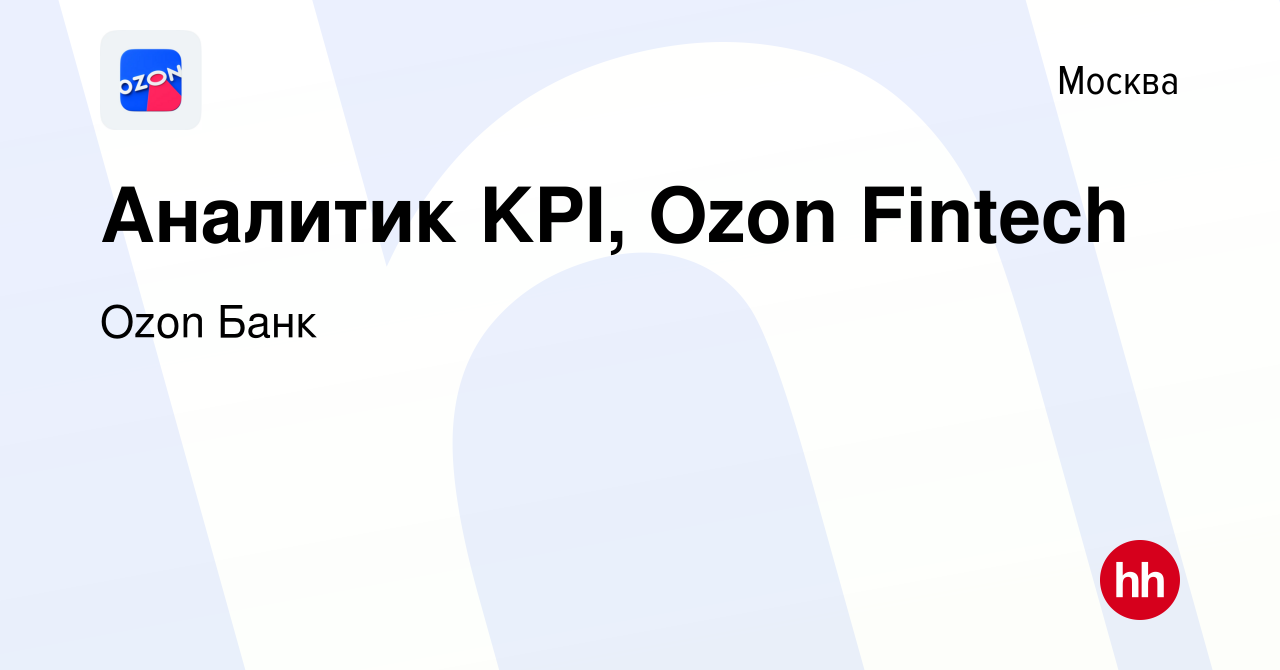 OZON

Москва

Аналитик KPI, Ozon Fintech

Ozon Банк

hh